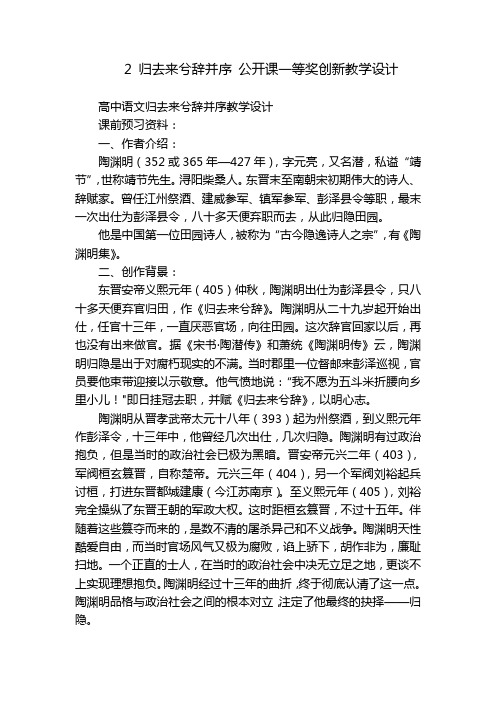 2 归去来兮辞并序 公开课一等奖创新教学设计

高中语文归去来兮辞并序教学设计

课前预习资料：

一、作者介绍：

陶渊明（352 或 365 年—427 年），字元亮，又名潜，私谥“靖节”，世称靖节先生。浔阳柴桑人。东晋末至南朝宋初期伟大的诗人、辞赋家。曾任江州祭酒、建威参军、镇军参军、彭泽县令等职，最末一次出仕为彭泽县令，八十多天便弃职而去，从此归隐田园。

他是中国第一位田园诗人，被称为“古今隐逸诗人之宗”，有《陶渊明集》。

二、创作背景：

东晋安帝义熙元年（405）仲秋，陶渊明出仕为彭泽县令，只八十多天便弃官归田，作《归去来兮辞》。陶渊明从二十九岁起开始出仕，任官十三年，一直厌恶官场，向往田园。这次辞官回家以后，再也没有出来做官。据《宋书·陶潜传》和萧统《陶渊明传》云，陶渊明归隐是出于对腐朽现实的不满。当时郡里一位督邮来彭泽巡视，官员要他束带迎接以示敬意。他气愤地说："我不愿为五斗米折腰向乡里小儿！"即日挂冠去职，并赋《归去来兮辞》，以明心志。

陶渊明从晋孝武帝太元十八年（393）起为州祭酒，到义熙元年作彭泽令，十三年中，他曾经几次出仕，几次归隐。陶渊明有过政治抱负，但是当时的政治社会已极为黑暗。晋安帝元兴二年（403），军阀桓玄篡晋，自称楚帝。元兴三年（404），另一个军阀刘裕起兵讨桓，打进东晋都城建康（今江苏南京）。至义熙元年（405），刘裕完全操纵了东晋王朝的军政大权。这时距桓玄篡晋，不过十五年。伴随着这些篡夺而来的，是数不清的屠杀异己和不义战争。陶渊明天性酷爱自由，而当时官场风气又极为腐败，谄上骄下，胡作非为，廉耻扫地。一个正直的士人，在当时的政治社会中决无立足之地，更谈不上实现理想抱负。陶渊明经过十三年的曲折，终于彻底认清了这一点。陶渊明品格与政治社会之间的根本对立，注定了他最终的抉择——归隐。